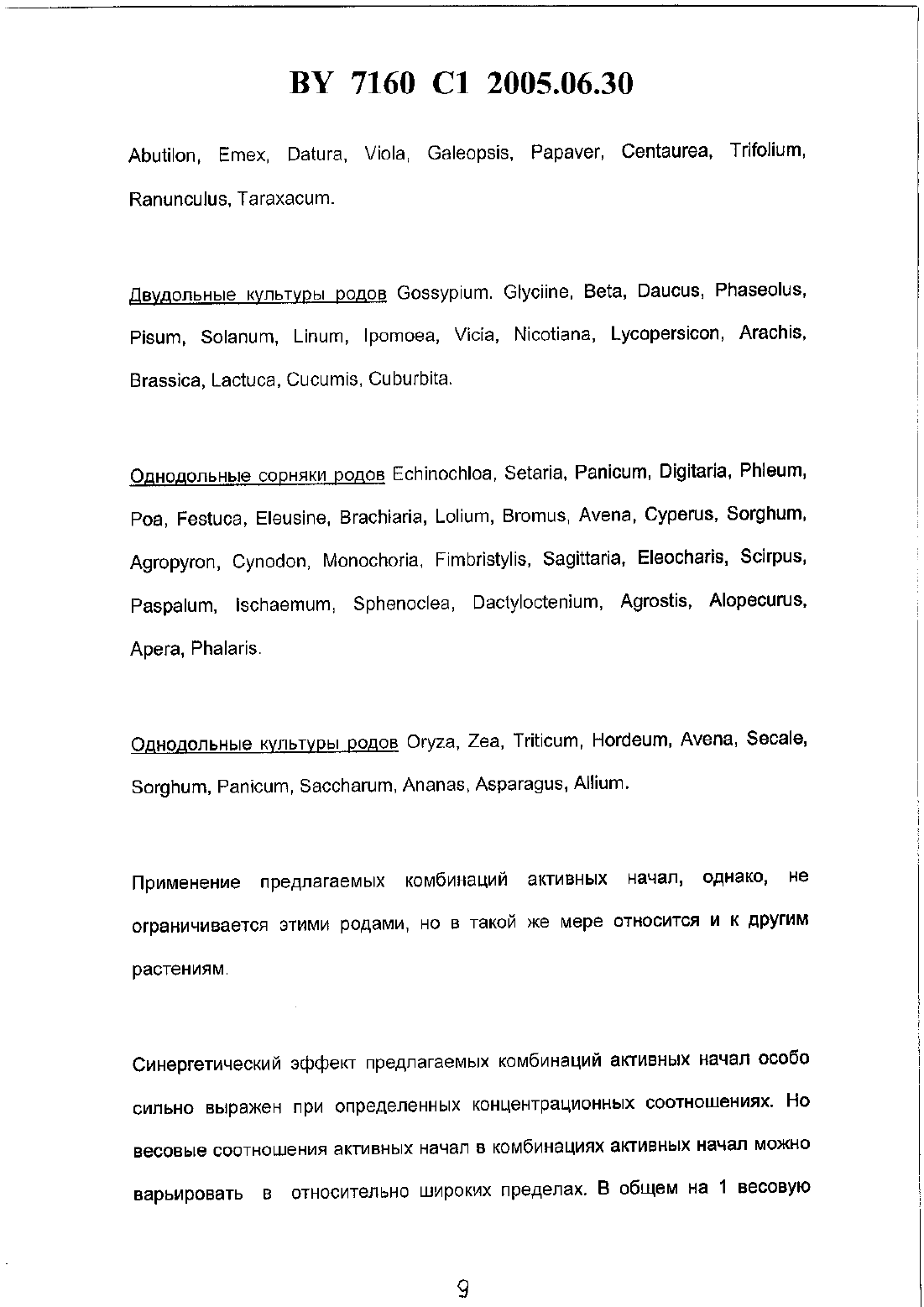 BY 7160 C1 2005.06.30

Abutilon, Emex, Datura, Viola, Galeopsis, Papaver, Centaurea, Trifolium, Ranunculus, Taraxacum.

Двудольные культуры родов Gossypium. Glyciine, Beta, Daucus, Phaseolus, Pisum, Solanum, Linum, Ipomoea, Vicia, Nicotiana, Lycopersicon, Arachis, Brassica, Lactuca, Cucumis, Cuburbita.

Однодольные сорняки родов Echinochloa, Setaria, Panicum, Digitaria, Phleum, Poa, Festuca, Eleusine, Brachiaria, Lolium, Bromus, Avena, Cyperus, Sorghum, Agropyron, Cynodon, Monochoria, Fimbristylis, Sagittaria, Eleocharis, Scirpus, Paspalum, Ischaemum, Sphenoclea, Dactyloctenium, Agrostis, Alopecurus, Apera, Phalaris.

Однодольные культуры родов Oryza, Zea, Triticum, Hordeum, Avena, Secale, Sorghum, Panicum, Saccharum, Ananas, Asparagus, Allium.

Применение предлагаемых комбинаций активных начал, однако, не ограничивается этими родами, но в такой же мере относится и к другим растениям.

Синергетический эффект предлагаемых комбинаций активных начал особо сильно выражен при определенных концентрационных соотношениях. Но весовые соотношения активных начал в комбинациях активных начал можно варьировать в относительно широких пределах. В общем на 1 весовую

9